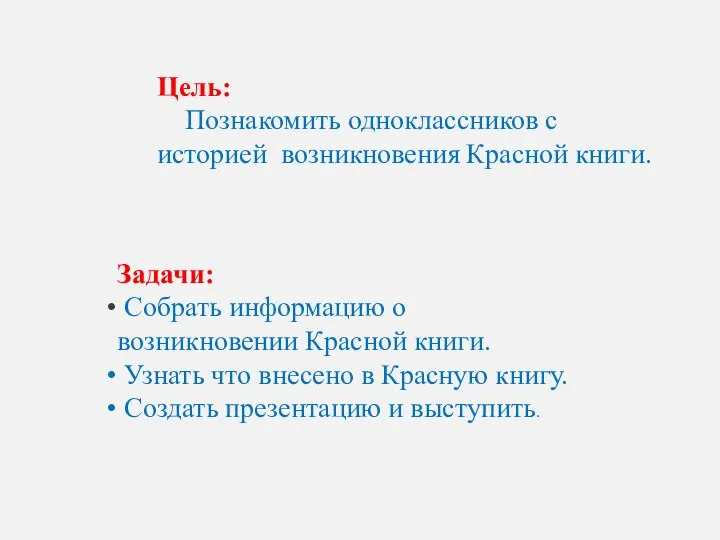 Цель:
Познакомить одноклассников с историей возникновения Красной книги.

Задачи:
• Собрать информацию о возникновении Красной книги.
• Узнать что внесено в Красную книгу.
• Создать презентацию и выступить.